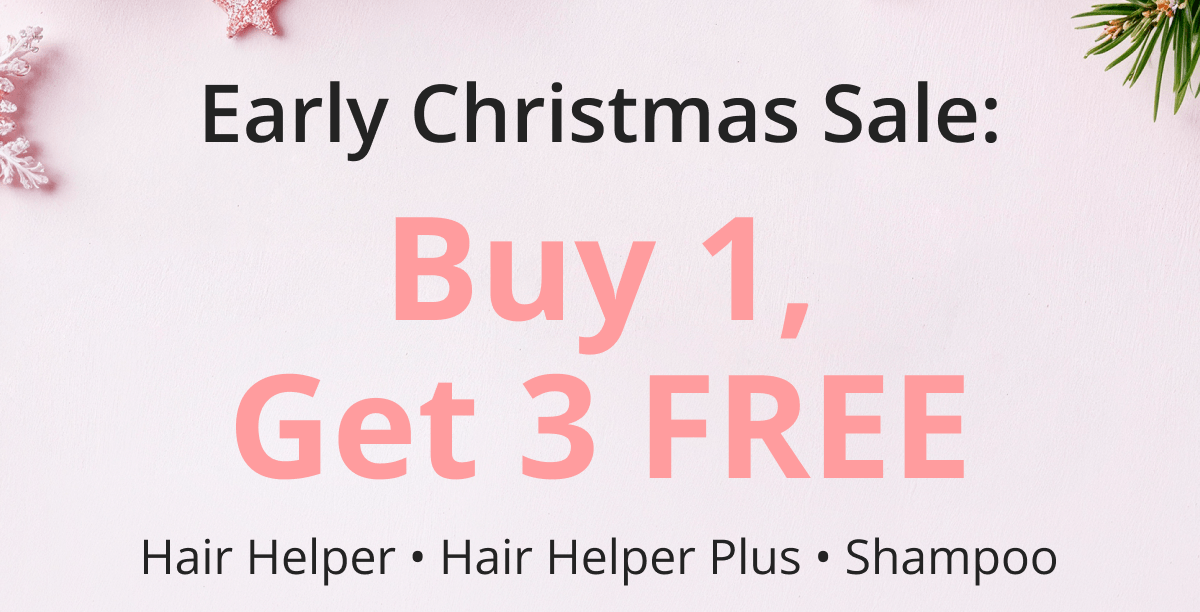 Early Christmas Sale:

Buy 1,
Get 3 FREE

Hair Helper • Hair Helper Plus • Shampoo